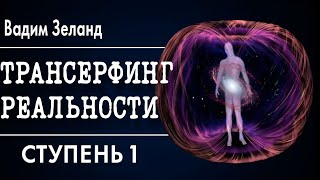 Вадим Зеланд

ТРАНСЕРФИНГ РЕАЛЬНОСТИ

СТУПЕНЬ 1